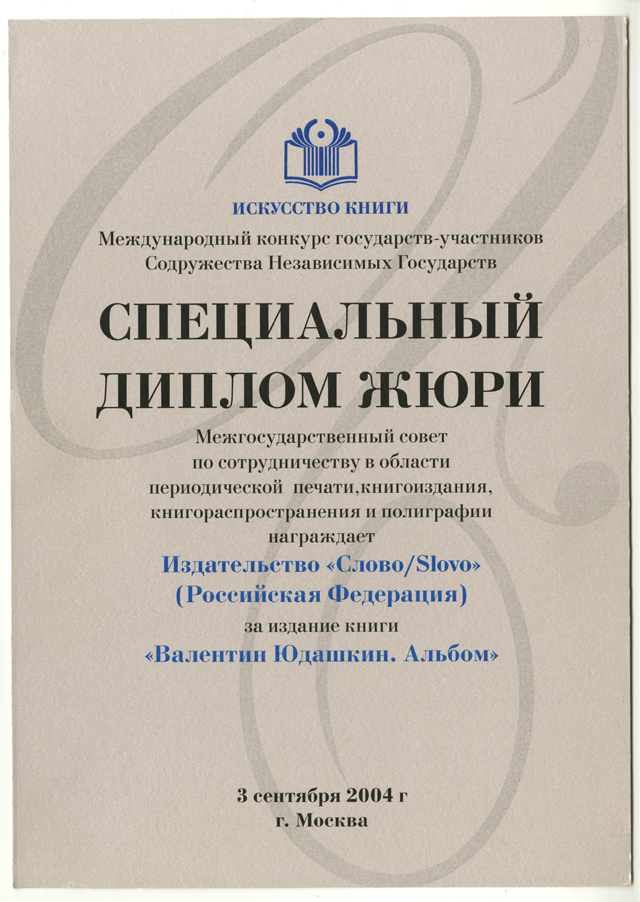 ИСКУССТВО КНИГИ

Международный конкурс государств-участников Содружества Независимых Государств

СПЕЦИАЛЬНЫЙ ДИПЛОМ ЖЮРИ

Межгосударственный совет по сотрудничеству в области периодической печати,книгоиздания, книгораспространения и полиграфии награждает

Издательство «Слово/Slovo»
(Российская Федерация)

за издание книги

«Валентин Юдашкин. Альбом»

3 сентября 2004 г
г. Москва